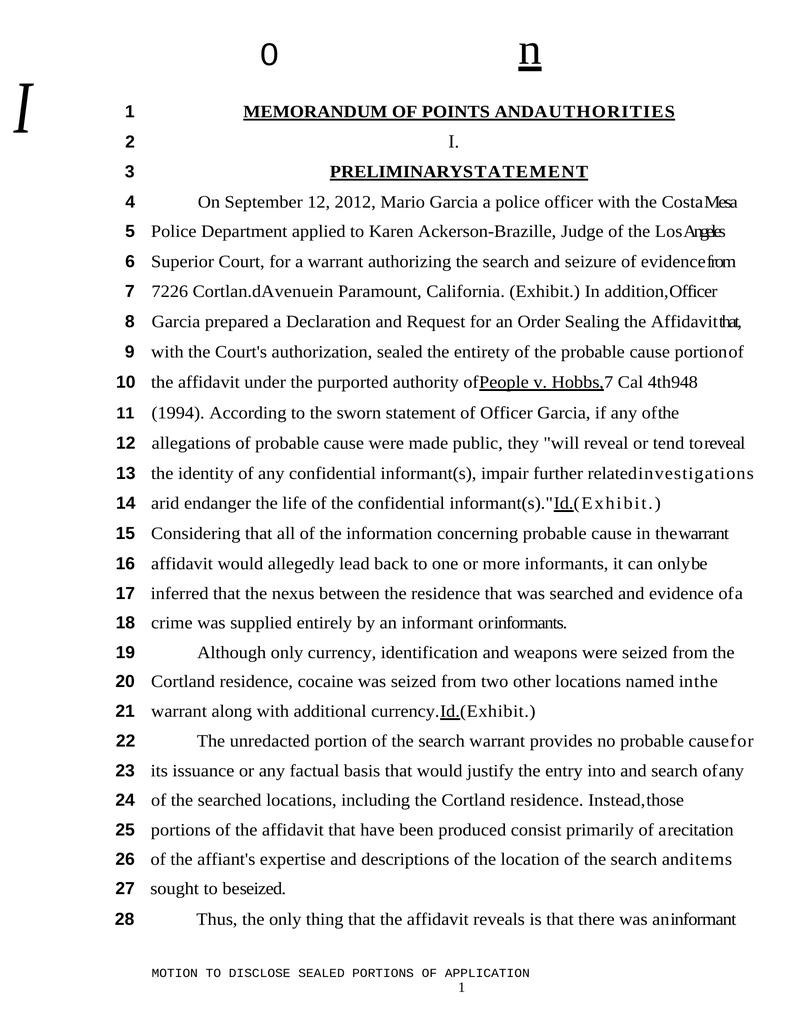 0 n

I

1 MEMORANDUM OF POINTS ANDAUTHORITIES

2 I.

3 PRELIMINARYSTATEMENT

4 On September 12, 2012, Mario Garcia a police officer with the CostaMesa
5 Police Department applied to Karen Ackerson-Brazille, Judge of the LosAngeles
6 Superior Court, for a warrant authorizing the search and seizure of evidencefrom
7 7226 Cortlan.dAvenuein Paramount, California. (Exhibit.) In addition,Officer
8 Garcia prepared a Declaration and Request for an Order Sealing the Affidavitthat,
9 with the Court's authorization, sealed the entirety of the probable cause portionof
10 the affidavit under the purported authority ofPeople v. Hobbs,7 Cal 4th948
11 (1994). According to the sworn statement of Officer Garcia, if any ofthe
12 allegations of probable cause were made public, they "will reveal or tend toreveal
13 the identity of any confidential informant(s), impair further relatedinvestigations
14 arid endanger the life of the confidential informant(s)."Id.(Exhibit.)
15 Considering that all of the information concerning probable cause in thewarrant
16 affidavit would allegedly lead back to one or more informants, it can onlybe
17 inferred that the nexus between the residence that was searched and evidence ofa
18 crime was supplied entirely by an informant orinformants.
19 Although only currency, identification and weapons were seized from the
20 Cortland residence, cocaine was seized from two other locations named inthe
21 warrant along with additional currency.Id.(Exhibit.)
22 The unredacted portion of the search warrant provides no probable causefor
23 its issuance or any factual basis that would justify the entry into and search ofany
24 of the searched locations, including the Cortland residence. Instead,those
25 portions of the affidavit that have been produced consist primarily of arecitation
26 of the affiant's expertise and descriptions of the location of the search anditems
27 sought to beseized.
28 Thus, the only thing that the affidavit reveals is that there was aninformant

MOTION TO DISCLOSE SEALED PORTIONS OF APPLICATION
1